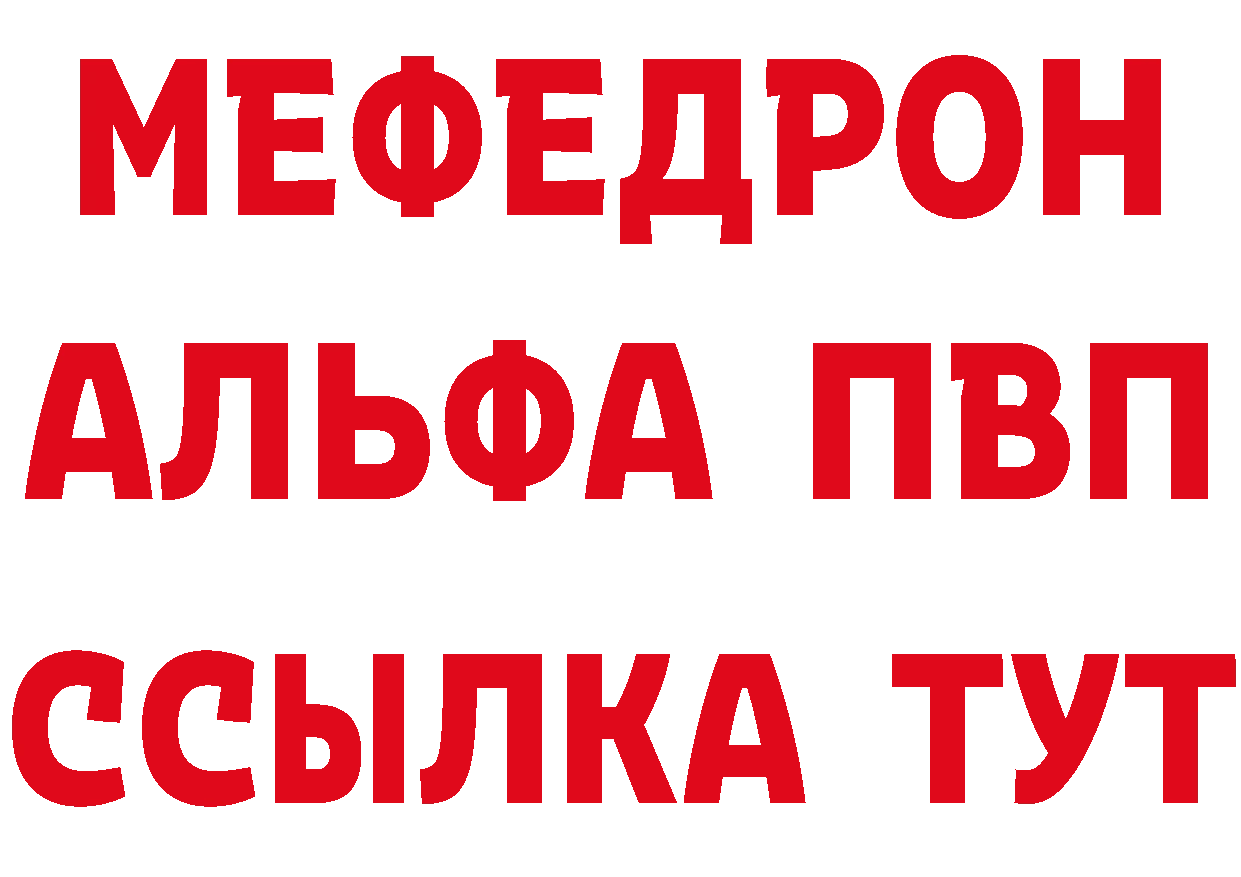 МЕФЕДРОН
АЛЬФА ПВП
ССЫЛКА ТУТ